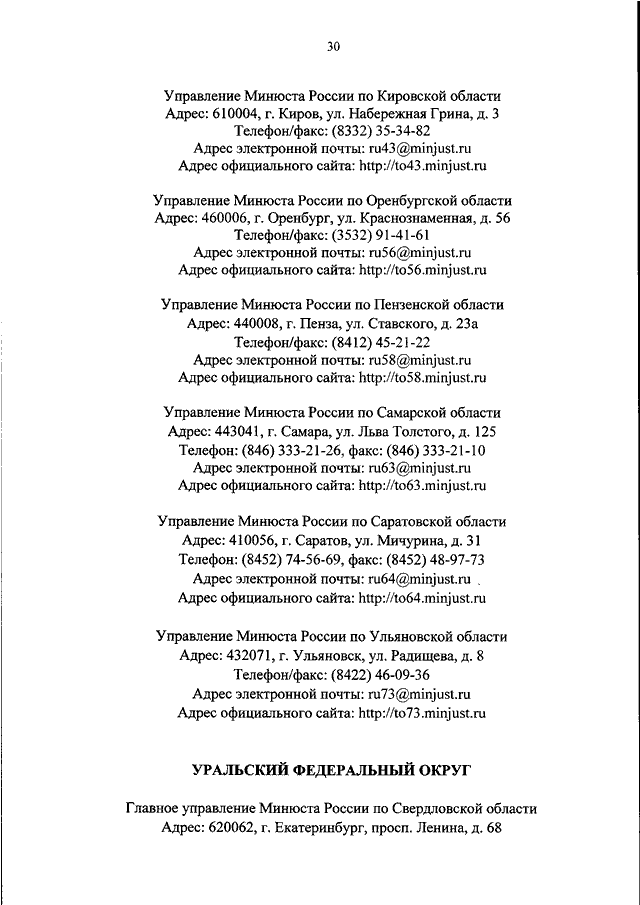 30

Управление Минюста России по Кировской области
Адрес: 610004, г. Киров, ул. Набережная Грина, д. 3
Телефон/факс: (8332) 35-34-82
Адрес электронной почты: ru43@minjust.ru
Адрес официального сайта: http://to43.minjust.ru

Управление Минюста России по Оренбургской области
Адрес: 460006, г. Оренбург, ул. Краснознаменная, д. 56
Телефон/факс: (3532) 91-41-61
Адрес электронной почты: ru56@minjust.ru
Адрес официального сайта: http://to56.minjust.ru

Управление Минюста России по Пензенской области
Адрес: 440008, г. Пенза, ул. Ставского, д. 23а
Телефон/факс: (8412) 45-21-22
Адрес электронной почты: ru58@minjust.ru
Адрес официального сайта: http://to58.minjust.ru

Управление Минюста России по Самарской области
Адрес: 443041, г. Самара, ул. Льва Толстого, д. 125
Телефон: (846) 333-21-26, факс: (846) 333-21-10
Адрес электронной почты: ru63@minjust.ru
Адрес официального сайта: http://to63.minjust.ru

Управление Минюста России по Саратовской области
Адрес: 410056, г. Саратов, ул. Мичурина, д. 31
Телефон: (8452) 74-56-69, факс: (8452) 48-97-73
Адрес электронной почты: ru64@minjust.ru
Адрес официального сайта: http://to64.minjust.ru

Управление Минюста России по Ульяновской области
Адрес: 432071, г. Ульяновск, ул. Радищева, д. 8
Телефон/факс: (8422) 46-09-36
Адрес электронной почты: ru73@minjust.ru
Адрес официального сайта: http://to73.minjust.ru

УРАЛЬСКИЙ ФЕДЕРАЛЬНЫЙ ОКРУГ

Главное управление Минюста России по Свердловской области
Адрес: 620062, г. Екатеринбург, просп. Ленина, д. 68